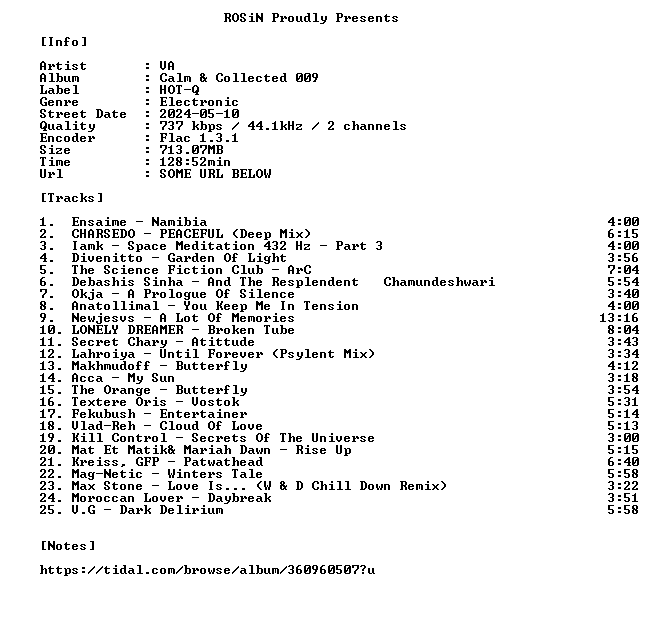 ROSiN Proudly Presents

[Info]

Artist : VA
Album : Calm & Collected 009
Label : HOT-Q
Genre : Electronic
Street Date : 2024-05-10
Quality : 737 kbps / 44.1kHz / 2 channels
Encoder : Flac 1.3.1
Size : 713.07MB
Time : 128:52min
Url : SOME URL BELOW

[Tracks]

1. Ensaime - Namibia 4:00
2. CHARSEDO - PEACEFUL (Deep Mix) 6:15
3. Iamk - Space Meditation 432 Hz - Part 3 4:00
4. Divenitto - Garden Of Light 3:56
5. The Science Fiction Club - ArC 7:04
6. Debashis Sinha - And The Resplendent Chamundeshwari 5:54
7. Okja - A Prologue Of Silence 3:40
8. Anatollimal - You Keep Me In Tension 4:00
9. Newjesvs - A Lot Of Memories 13:16
10. LONELY DREAMER - Broken Tube 8:04
11. Secret Chary - Atittude 3:43
12. Lahroiya - Until Forever (Psylent Mix) 3:34
13. Makhmudoff - Butterfly 4:12
14. Acca - My Sun 3:18
15. The Orange - Butterfly 3:54
16. Textere Oris - Vostok 5:31
17. Fekubush - Entertainer 5:14
18. Vlad-Reh - Cloud Of Love 5:13
19. Kill Control - Secrets Of The Universe 3:00
20. Mat Et Matik& Mariah Dawn - Rise Up 5:15
21. Kreiss, GFP - Patwathead 6:40
22. Mag-Netic - Winters Tale 5:58
23. Max Stone - Love Is... (W & D Chill Down Remix) 3:22
24. Moroccan Lover - Daybreak 3:51
25. V.G - Dark Delirium 5:58

[Notes]

https://tidal.com/browse/album/360960507?u